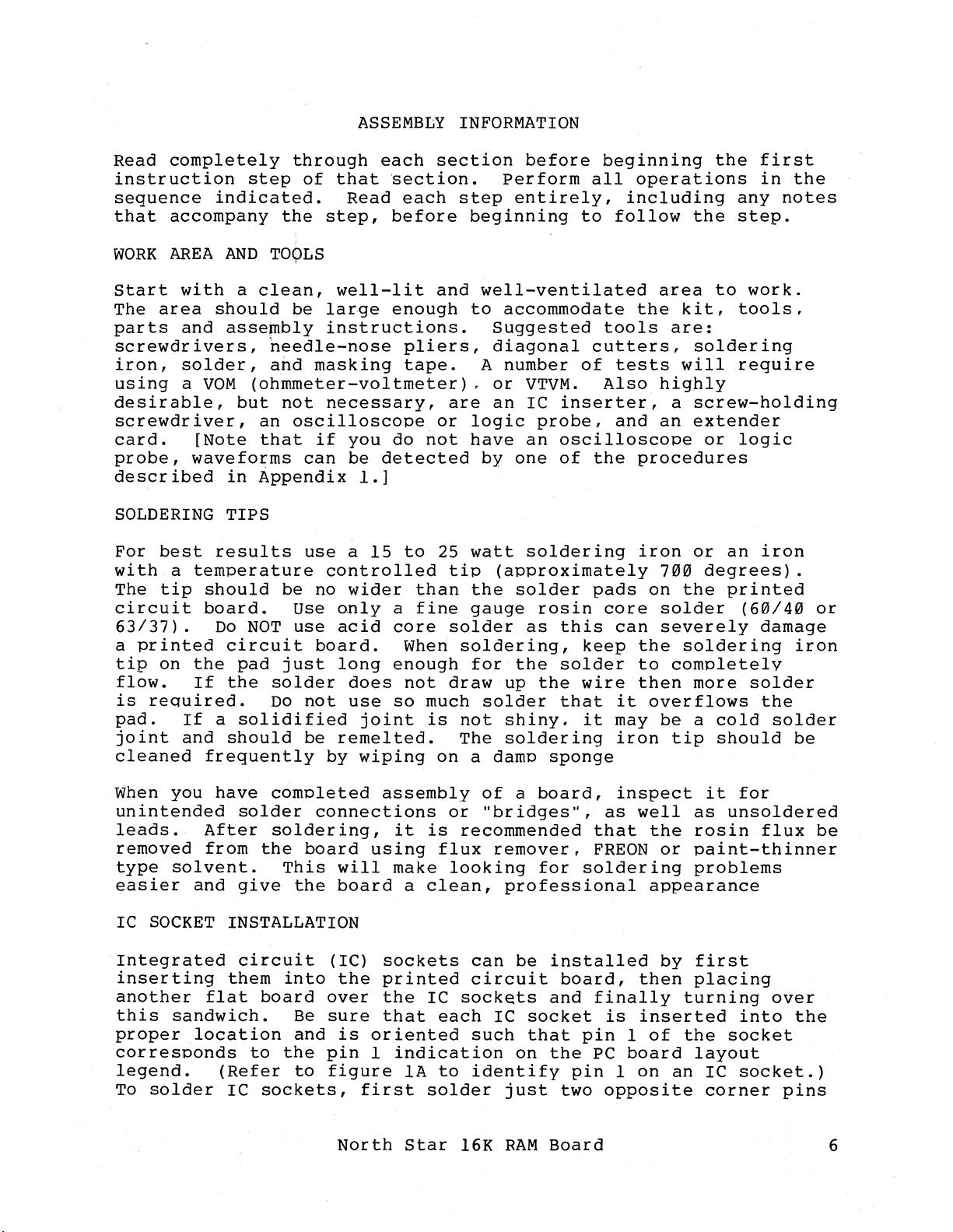 ASSEMBLY INFORMATION

Read completely through each section before beginning the first instruction step of that section. Perform all operations in the sequence indicated. Read each step entirely, including any notes that accompany the step, before beginning to follow the step.

WORK AREA AND TOOLS

Start with a clean, well-lit and well-ventilated area to work. The area should be large enough to accommodate the kit, tools, parts and assembly instructions. Suggested tools are: screwdrivers, needle-nose pliers, diagonal cutters, soldering iron, solder, and masking tape. A number of tests will require using a VOM (ohmmeter-voltmeter), or VTVM. Also highly desirable, but not necessary, are an IC inserter, a screw-holding screwdriver, an oscilloscope or logic probe, and an extender card. [Note that if you do not have an oscilloscope or logic probe, waveforms can be detected by one of the procedures described in Appendix 1.]

SOLDERING TIPS

For best results use a 15 to 25 watt soldering iron or an iron with a temperature controlled tip (approximately 700 degrees). The tip should be no wider than the solder pads on the printed circuit board. Use only a fine gauge rosin core solder (60/40 or 63/37). Do NOT use acid core solder as this can severely damage a printed circuit board. When soldering, keep the soldering iron tip on the pad just long enough for the solder to completely flow. If the solder does not draw up the wire then more solder is required. Do not use so much solder that it overflows the pad. If a solidified joint is not shiny, it may be a cold solder joint and should be remelted. The soldering iron tip should be cleaned frequently by wiping on a damp sponge

When you have completed assembly of a board, inspect it for unintended solder connections or "bridges", as well as unsoldered leads. After soldering, it is recommended that the rosin flux be removed from the board using flux remover, FREON or paint-thinner type solvent. This will make looking for soldering problems easier and give the board a clean, professional appearance

IC SOCKET INSTALLATION

Integrated circuit (IC) sockets can be installed by first inserting them into the printed circuit board, then placing another flat board over the IC sockets and finally turning over this sandwich. Be sure that each IC socket is inserted into the proper location and is oriented such that pin 1 of the socket corresponds to the pin 1 indication on the PC board layout legend. (Refer to figure 1A to identify pin 1 on an IC socket.) To solder IC sockets, first solder just two opposite corner pins

North Star 16K RAM Board

6